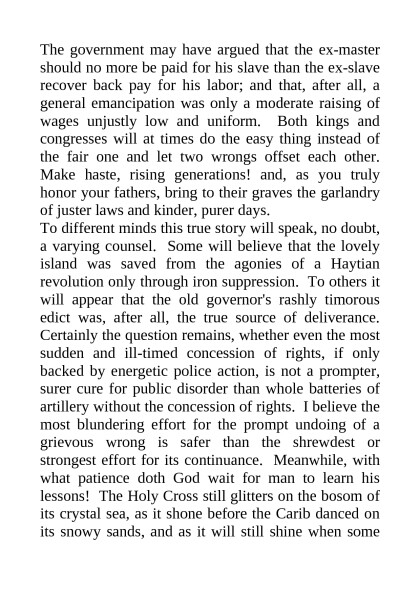 The government may have argued that the ex-master should no more be paid for his slave than the ex-slave recover back pay for his labor; and that, after all, a general emancipation was only a moderate raising of wages unjustly low and uniform. Both kings and congresses will at times do the easy thing instead of the fair one and let two wrongs offset each other. Make haste, rising generations! and, as you truly honor your fathers, bring to their graves the garlandry of juster laws and kinder, purer days.

To different minds this true story will speak, no doubt, a varying counsel. Some will believe that the lovely island was saved from the agonies of a Haytian revolution only through iron suppression. To others it will appear that the old governor's rashly timorous edict was, after all, the true source of deliverance. Certainly the question remains, whether even the most sudden and ill-timed concession of rights, if only backed by energetic police action, is not a prompter, surer cure for public disorder than whole batteries of artillery without the concession of rights. I believe the most blundering effort for the prompt undoing of a grievous wrong is safer than the shrewdest or strongest effort for its continuance. Meanwhile, with what patience doth God wait for man to learn his lessons! The Holy Cross still glitters on the bosom of its crystal sea, as it shone before the Carib danced on its snowy sands, and as it will still shine when some